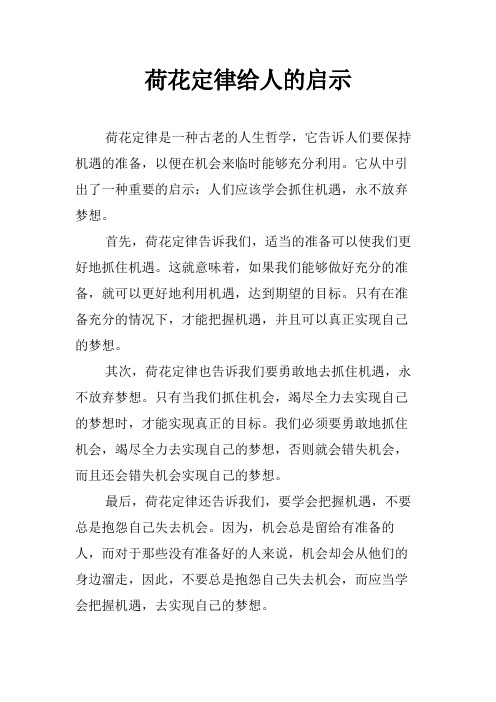 荷花定律给人的启示

荷花定律是一种古老的人生哲学，它告诉人们要保持机遇的准备，以便在机会来临时能够充分利用。它从中引出了一种重要的启示：人们应该学会抓住机遇，永不放弃梦想。

首先，荷花定律告诉我们，适当的准备可以使我们更好地抓住机遇。这就意味着，如果我们能够做好充分的准备，就可以更好地利用机遇，达到期望的目标。只有在准备充分的情况下，才能把握机遇，并且可以真正实现自己的梦想。

其次，荷花定律也告诉我们要勇敢地去抓住机遇，永不放弃梦想。只有当我们抓住机会，竭尽全力去实现自己的梦想时，才能实现真正的目标。我们必须要勇敢地抓住机会，竭尽全力去实现自己的梦想，否则就会错失机会，而且还会错失机会实现自己的梦想。

最后，荷花定律还告诉我们，要学会把握机遇，不要总是抱怨自己失去机会。因为，机会总是留给有准备的人，而对于那些没有准备好的人来说，机会却会从他们的身边溜走，因此，不要总是抱怨自己失去机会，而应当学会把握机遇，去实现自己的梦想。